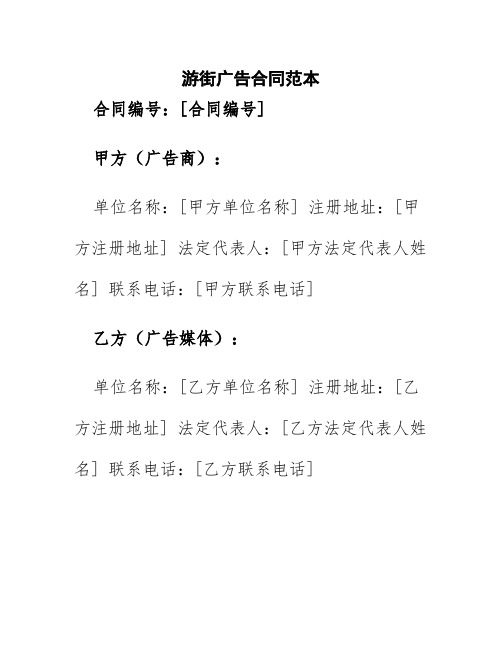 游街广告合同范本

合同编号：[合同编号]

甲方（广告商）：

单位名称：[甲方单位名称] 注册地址：[甲方注册地址] 法定代表人：[甲方法定代表人姓名] 联系电话：[甲方联系电话]

乙方（广告媒体）：

单位名称：[乙方单位名称] 注册地址：[乙方注册地址] 法定代表人：[乙方法定代表人姓名] 联系电话：[乙方联系电话]